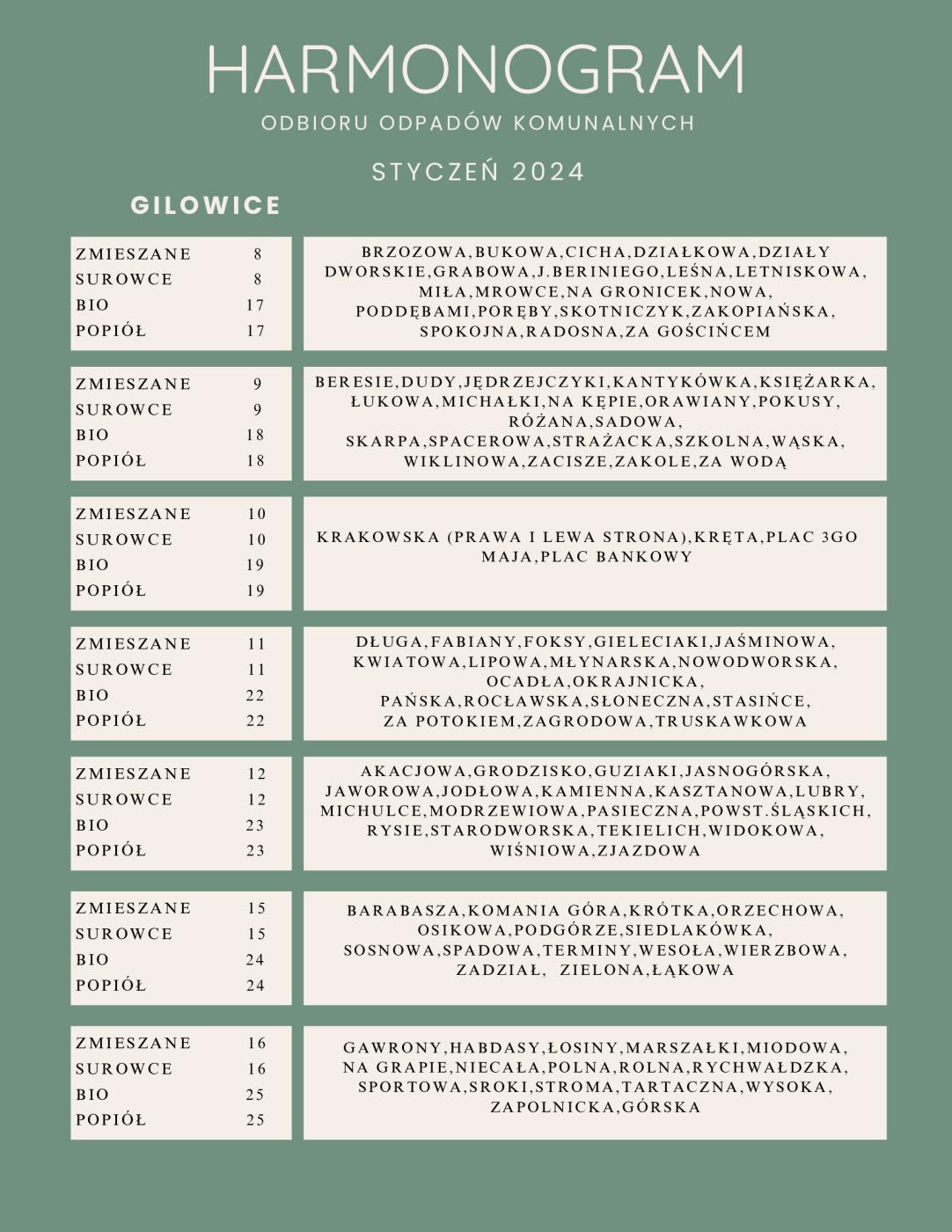 HARMONOGRAM
ODBIORU ODPADÓW KOMUNALNYCH

STYCZEŃ 2024

GILOWICE

ZMIESZANE 8
SUROWCE 8
BIO 17
POPIÓŁ 17

BRZOZOWA,BUKOWA,CICHA,DZIAŁKOWA,DZIAŁY DWORSKIE,GRABOWA,J.BERINIEGO,LEŚNA,LETNISKOWA, MIŁA,MROWCE,NA GRONICEK,NOWA, PODDĘBAMI,PORĘBY,SKOTNICZYK,ZAKOPIAŃSKA, SPOKOJNA,RADOSNA,ZA GOŚCIŃCEM

ZMIESZANE 9
SUROWCE 9
BIO 18
POPIÓŁ 18

BERESIE,DUDY,JĘDRZEJCZYKI,KANTYKÓWKA,KSIĘŻARKA, ŁUKOWA,MICHAŁKI,NA KĘPIE,ORAWIANY,POKUSY, RÓŻANA,SADOWA, SKARPA,SPACEROWA,STRAŻACKA,SZKOLNA,WĄSKA, WIKLINOWA,ZACISZE,ZAKOLE,ZA WODĄ

ZMIESZANE 10
SUROWCE 10
BIO 19
POPIÓŁ 19

KRAKOWSKA (PRAWA I LEWA STRONA),KRĘTA,PLAC 3GO MAJA,PLAC BANKOWY

ZMIESZANE 11
SUROWCE 11
BIO 22
POPIÓŁ 22

DŁUGA,FABIANY,FOKSY,GIELECIAKI,JAŚMINOWA, KWIATOWA,LIPOWA,MŁYNARSKA,NOWODWORSKA, OCADŁA,OKRAJNICKA, PAŃSKA,ROCŁAWSKA,SŁONECZNA,STASIŃCE, ZA POTOKIEM,ZAGRODOWA,TRUSKAWKOWA

ZMIESZANE 12
SUROWCE 12
BIO 23
POPIÓŁ 23

AKACJOWA,GRODZISKO,GUZIAKI,JASNOGÓRSKA, JAWOROWA,JODŁOWA,KAMIENNA,KASZTANOWA,LUBRY, MICHULCE,MODRZEWIOWA,PASIECZNA,POWST.ŚLĄSKICH, RYSIE,STARODWORSKA,TEKIELICH,WIDOKOWA, WIŚNIOWA,ZJAZDOWA

ZMIESZANE 15
SUROWCE 15
BIO 24
POPIÓŁ 24

BARABASZA,KOMANIA GÓRA,KRÓTKA,ORZECHOWA, OSIKOWA,PODGÓRZE,SIEDLAKÓWKA, SOSNOWA,SPADOWA,TERMINY,WESOŁA,WIERZBOWA, ZADZIAŁ, ZIELONA,ŁĄKOWA

ZMIESZANE 16
SUROWCE 16
BIO 25
POPIÓŁ 25

GAWRONY,HABDASY,ŁOSINY,MARSZAŁKI,MIODOWA, NA GRAPIE,NIECAŁA,POLNA,ROLNA,RYCHWAŁDZKA, SPORTOWA,SROKI,STROMA,TARTACZNA,WYSOKA, ZAPOLNICKA,GÓRSKA